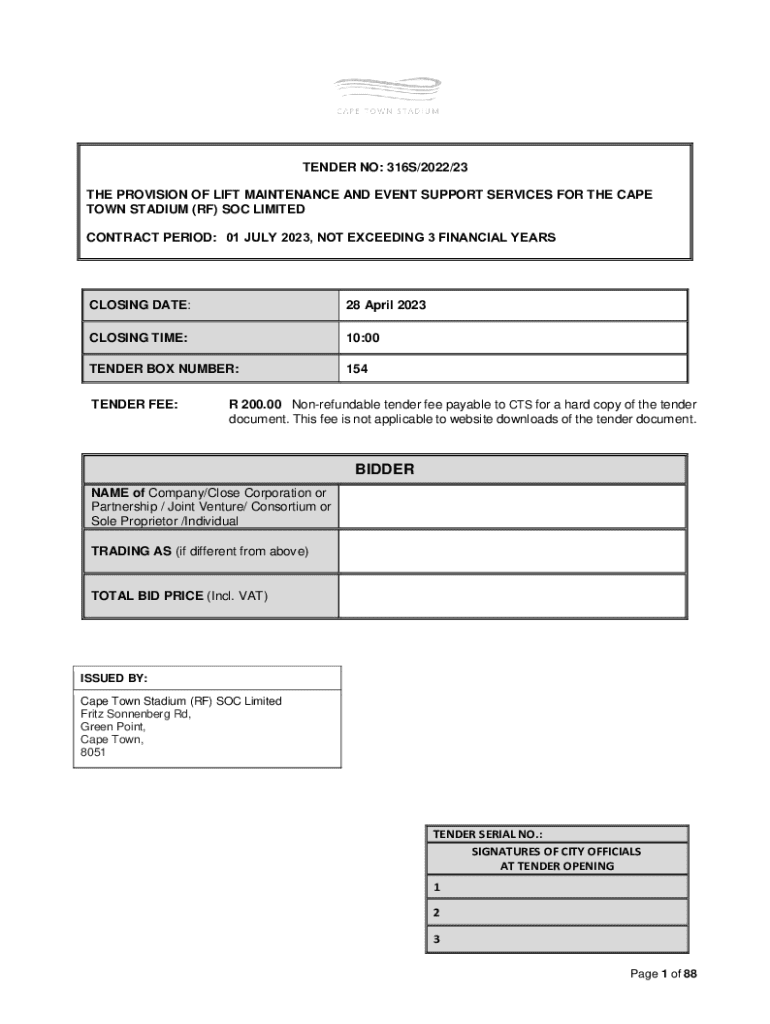 CAPE TOWN STADIUM

TENDER NO: 316S/2022/23

THE PROVISION OF LIFT MAINTENANCE AND EVENT SUPPORT SERVICES FOR THE CAPE TOWN STADIUM (RF) SOC LIMITED

CONTRACT PERIOD: 01 JULY 2023, NOT EXCEEDING 3 FINANCIAL YEARS

| CLOSING DATE: | 28 April 2023 |
|---|---|
| CLOSING TIME: | 10:00 |
| TENDER BOX NUMBER: | 154 |

TENDER FEE: R 200.00 Non-refundable tender fee payable to CTS for a hard copy of the tender document. This fee is not applicable to website downloads of the tender document.

| BIDDER | |
|---|---|
| NAME of Company/Close Corporation or Partnership / Joint Venture/ Consortium or Sole Proprietor /Individual | |
| TRADING AS (if different from above) | |
| TOTAL BID PRICE (Incl. VAT) | |

ISSUED BY:

Cape Town Stadium (RF) SOC Limited
Fritz Sonnenberg Rd,
Green Point,
Cape Town,
8051

| TENDER SERIAL NO.: |
|---|
| SIGNATURES OF CITY OFFICIALS AT TENDER OPENING |
| 1 |
| 2 |
| 3 |

Page 1 of 88